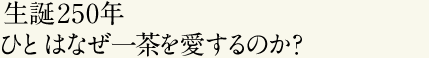 生誕250年
ひと はなぜ一茶を愛するのか?